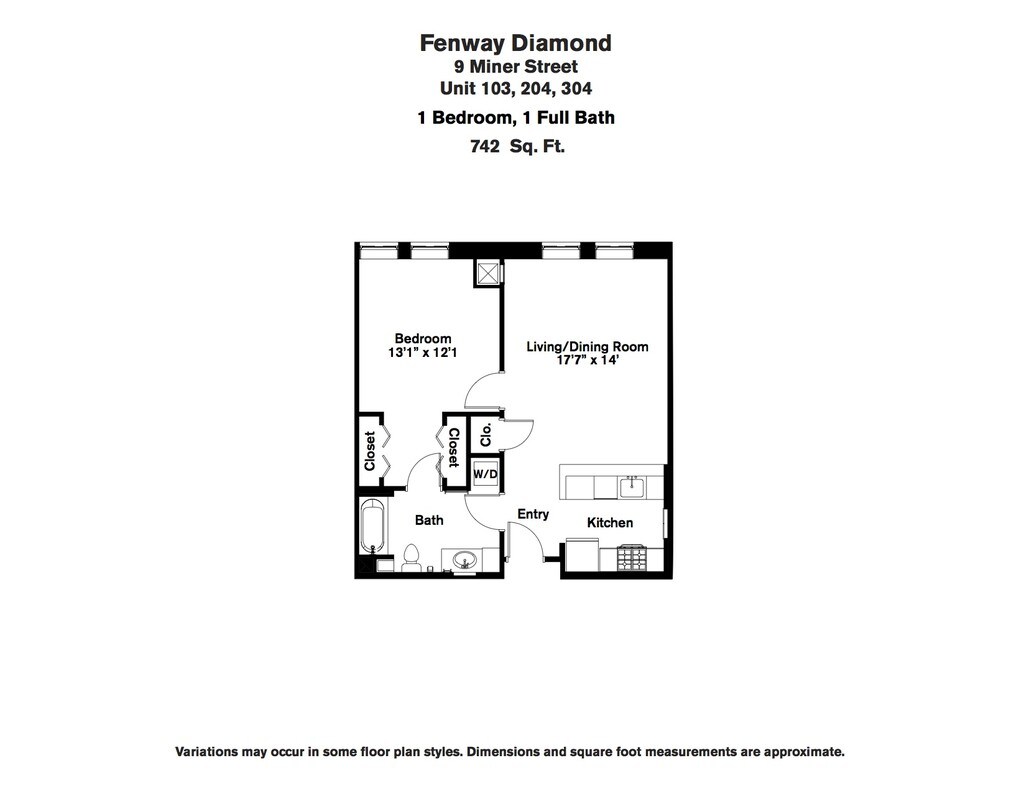 Fenway Diamond
9 Miner Street
Unit 103, 204, 304
1 Bedroom, 1 Full Bath
742 Sq. Ft.

Bedroom
13'1" x 12'1

Living/Dining Room
17'7" x 14'

Closet

Closet

Clo.

W/D

Bath

Entry

Kitchen

Variations may occur in some floor plan styles. Dimensions and square foot measurements are approximate.